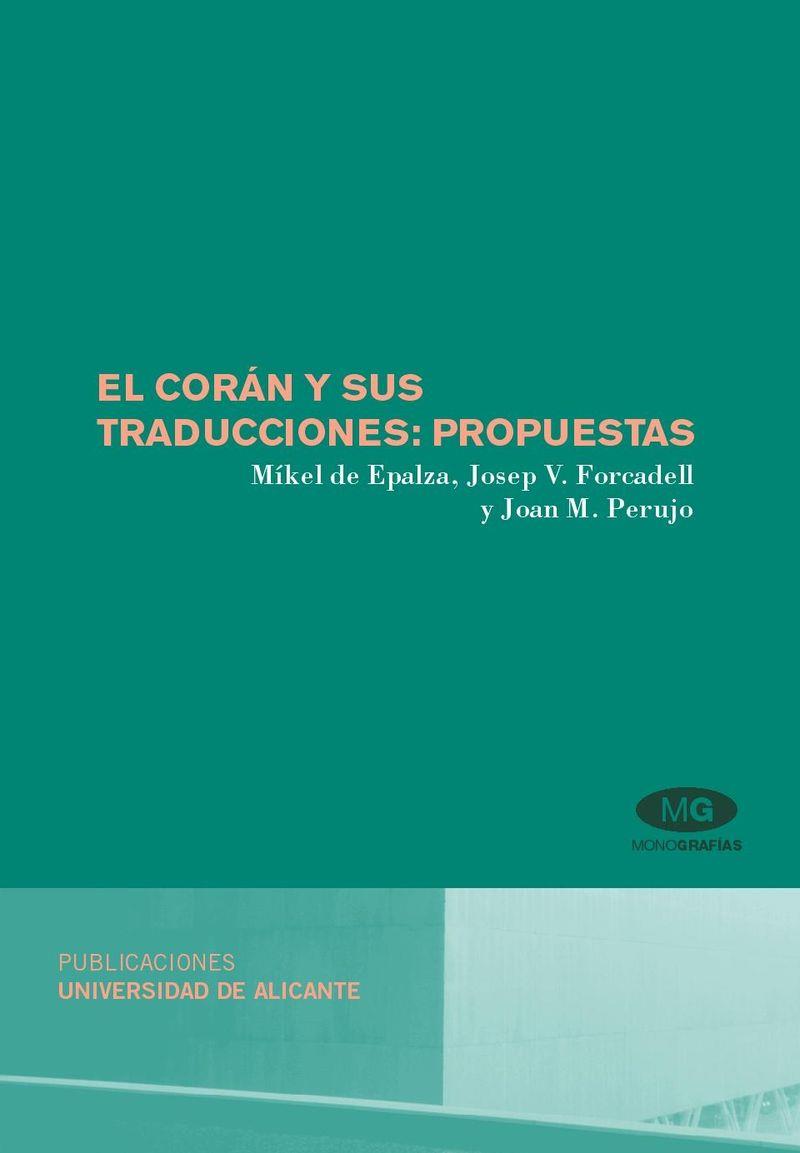 EL CORÁN Y SUS TRADUCCIONES: PROPUESTAS

Míkel de Epalza, Josep V. Forcadell y Joan M. Perujo

MG

MONOGRAFÍAS

PUBLICACIONES
UNIVERSIDAD DE ALICANTE